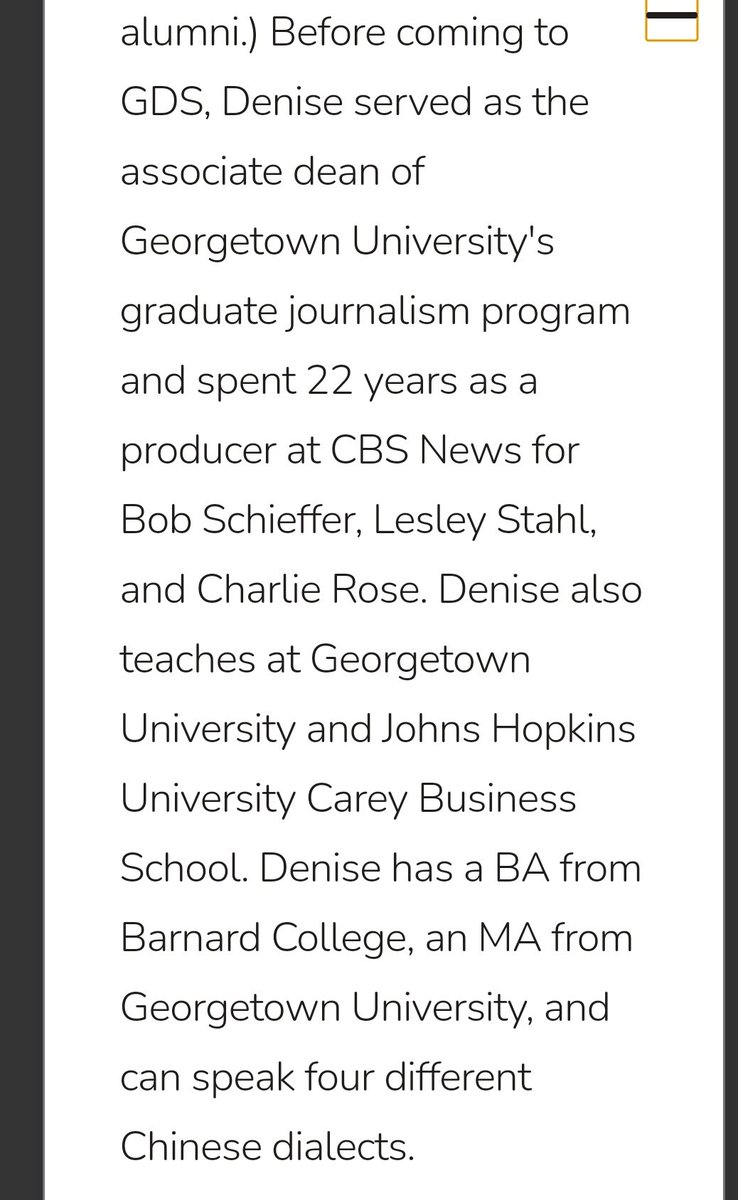 alumni.) Before coming to GDS, Denise served as the associate dean of Georgetown University's graduate journalism program and spent 22 years as a producer at CBS News for Bob Schieffer, Lesley Stahl, and Charlie Rose. Denise also teaches at Georgetown University and Johns Hopkins University Carey Business School. Denise has a BA from Barnard College, an MA from Georgetown University, and can speak four different Chinese dialects.